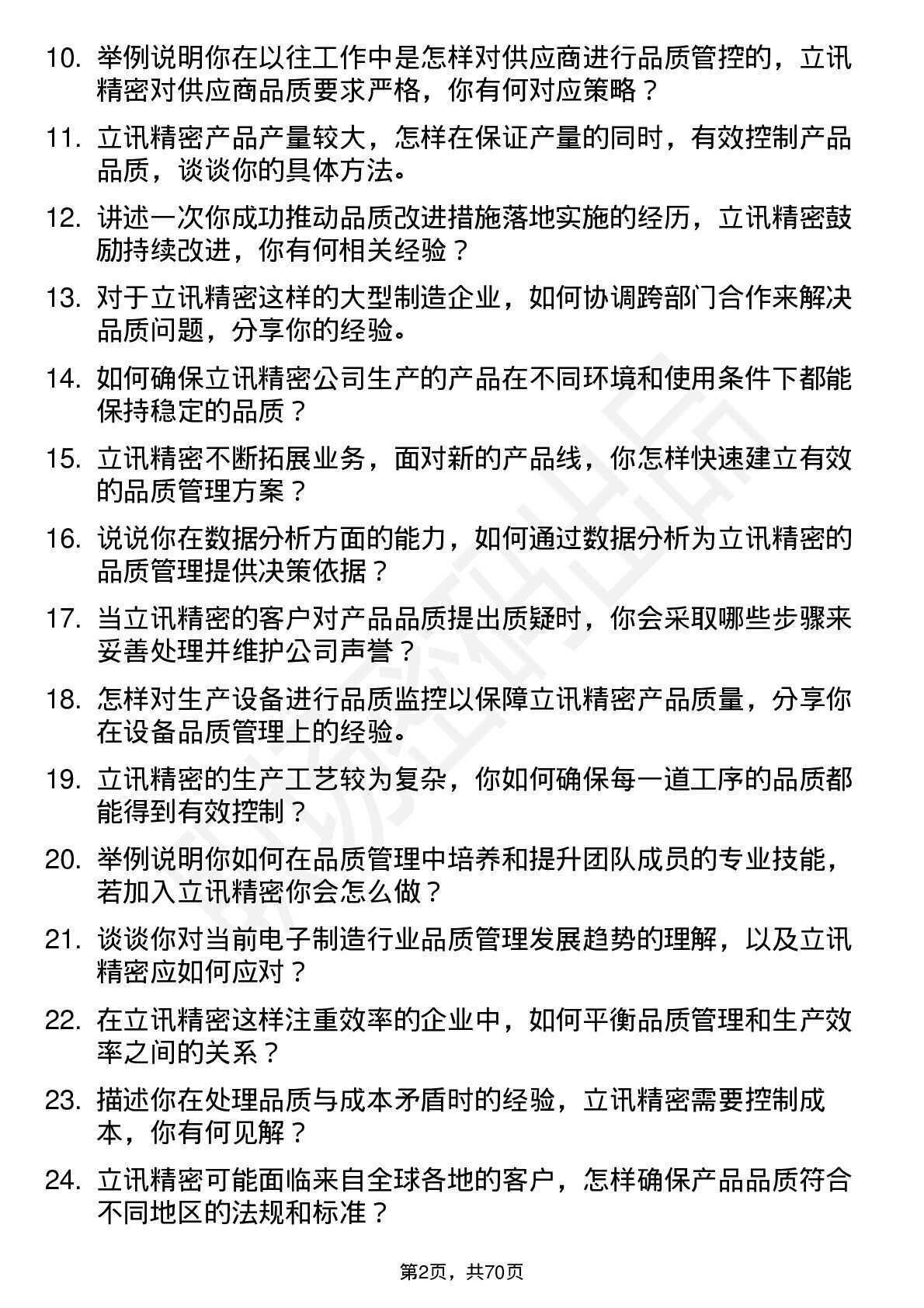 10. 举例说明你在以往工作中是怎样对供应商进行品质管控的，立讯精密对供应商品质要求严格，你有何对应策略？

11. 立讯精密产品产量较大，怎样在保证产量的同时，有效控制产品品质，谈谈你的具体方法。

12. 讲述一次你成功推动品质改进措施落地实施的经历，立讯精密鼓励持续改进，你有何相关经验？

13. 对于立讯精密这样的大型制造企业，如何协调跨部门合作来解决品质问题，分享你的经验。

14. 如何确保立讯精密公司生产的产品在不同环境和使用条件下都能保持稳定的品质？

15. 立讯精密不断拓展业务，面对新的产品线，你怎样快速建立有效的品质管理方案？

16. 说说你在数据分析方面的能力，如何通过数据分析为立讯精密的品质管理提供决策依据？

17. 当立讯精密的客户对产品品质提出质疑时，你会采取哪些步骤来妥善处理并维护公司声誉？

18. 怎样对生产设备进行品质监控以保障立讯精密产品质量，分享你在设备品质管理上的经验。

19. 立讯精密的生产工艺较为复杂，你如何确保每一道工序的品质都能得到有效控制？

20. 举例说明你如何在品质管理中培养和提升团队成员的专业技能，若加入立讯精密你会怎么做？

21. 谈谈你对当前电子制造行业品质管理发展趋势的理解，以及立讯精密应如何应对？

22. 在立讯精密这样注重效率的企业中，如何平衡品质管理和生产效率之间的关系？

23. 描述你在处理品质与成本矛盾时的经验，立讯精密需要控制成本，你有何见解？

24. 立讯精密可能面临来自全球各地的客户，怎样确保产品品质符合不同地区的法规和标准？

第2页，共70页